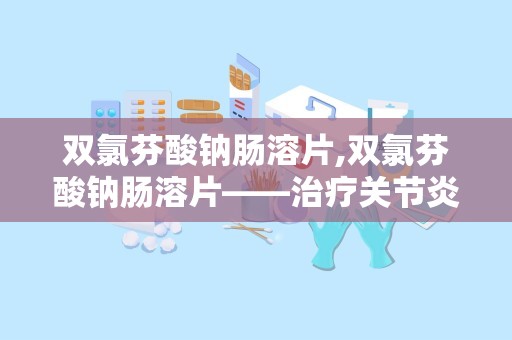 双氯芬酸钠肠溶片,双氯芬酸钠肠溶片——治疗关节炎